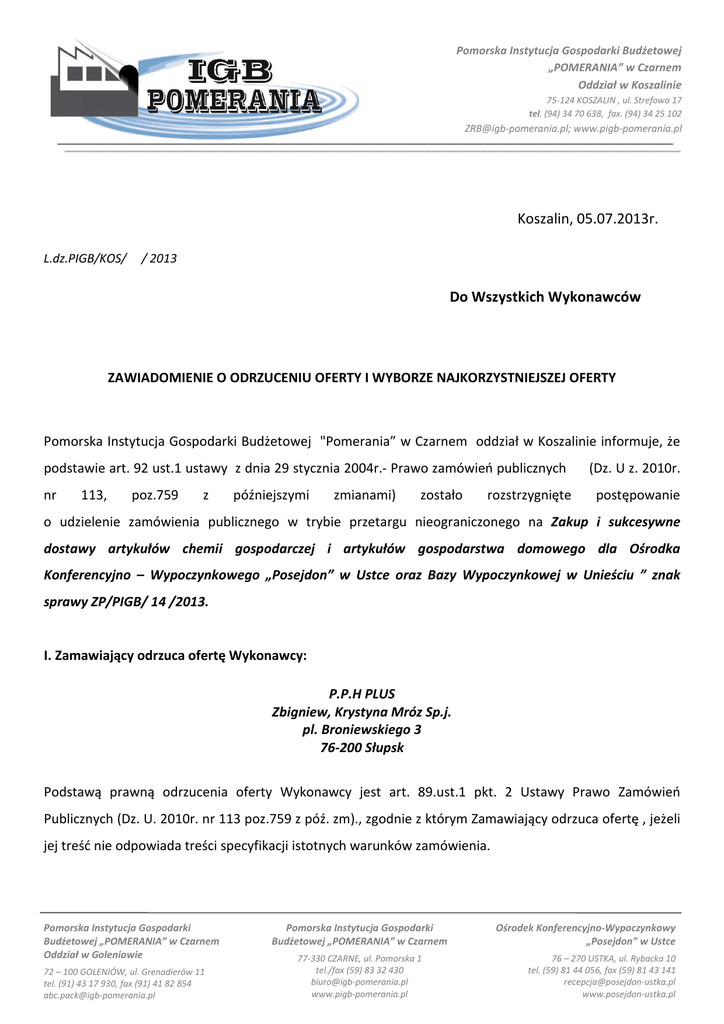 IGB
POMERANIA

Pomorska Instytucja Gospodarki Budżetowej
„POMERANIA" w Czarnem
Oddział w Koszalinie
75-124 KOSZALIN , ul. Strefowa 17
tel. (94) 34 70 638, fax. (94) 34 25 102
ZRB@igb-pomerania.pl; www.pigb-pomerania.pl

Koszalin, 05.07.2013r.

L.dz.PIGB/KOS/ / 2013

Do Wszystkich Wykonawców

ZAWIADOMIENIE O ODRZUCENIU OFERTY I WYBORZE NAJKORZYSTNIEJSZEJ OFERTY

Pomorska Instytucja Gospodarki Budżetowej "Pomerania" w Czarnem oddział w Koszalinie informuje, że podstawie art. 92 ust.1 ustawy z dnia 29 stycznia 2004r.- Prawo zamówień publicznych (Dz. U z. 2010r. nr 113, poz.759 z późniejszymi zmianami) zostało rozstrzygnięte postępowanie o udzielenie zamówienia publicznego w trybie przetargu nieograniczonego na Zakup i sukcesywne dostawy artykułów chemii gospodarczej i artykułów gospodarstwa domowego dla Ośrodka Konferencyjno – Wypoczynkowego „Posejdon" w Ustce oraz Bazy Wypoczynkowej w Unieściu " znak sprawy ZP/PIGB/ 14 /2013.

I. Zamawiający odrzuca ofertę Wykonawcy:

P.P.H PLUS
Zbigniew, Krystyna Mróz Sp.j.
pl. Broniewskiego 3
76-200 Słupsk

Podstawą prawną odrzucenia oferty Wykonawcy jest art. 89.ust.1 pkt. 2 Ustawy Prawo Zamówień Publicznych (Dz. U. 2010r. nr 113 poz.759 z póź. zm)., zgodnie z którym Zamawiający odrzuca ofertę , jeżeli jej treść nie odpowiada treści specyfikacji istotnych warunków zamówienia.

Pomorska Instytucja Gospodarki Budżetowej „POMERANIA" w Czarnem
Oddział w Goleniowie
72 – 100 GOLENIÓW, ul. Grenadierów 11
tel. (91) 43 17 930, fax (91) 41 82 854
abc.pack@igb-pomerania.pl

Pomorska Instytucja Gospodarki Budżetowej „POMERANIA" w Czarnem
77-330 CZARNE, ul. Pomorska 1
tel./fax (59) 83 32 430
biuro@igb-pomerania.pl
www.pigb-pomerania.pl

Ośrodek Konferencyjno-Wypoczynkowy „Posejdon" w Ustce
76 – 270 USTKA, ul. Rybacka 10
tel. (59) 81 44 056, fax (59) 81 43 141
recepcja@posejdon-ustka.pl
www.posejdon-ustka.pl